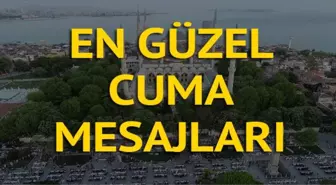 EN GÜZEL CUMA MESAJLARI